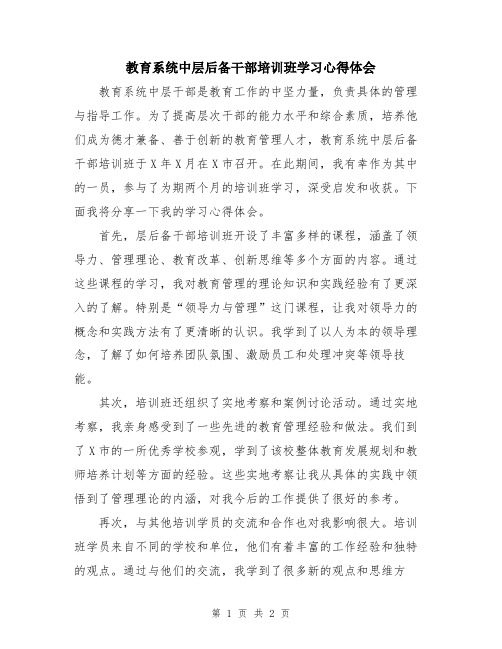 教育系统中层后备干部培训班学习心得体会

教育系统中层干部是教育工作的中坚力量，负责具体的管理与指导工作。为了提高层次干部的能力水平和综合素质，培养他们成为德才兼备、善于创新的教育管理人才，教育系统中层后备干部培训班于X年X月在X市召开。在此期间，我有幸作为其中的一员，参与了为期两个月的培训班学习，深受启发和收获。下面我将分享一下我的学习心得体会。

首先，层后备干部培训班开设了丰富多样的课程，涵盖了领导力、管理理论、教育改革、创新思维等多个方面的内容。通过这些课程的学习，我对教育管理的理论知识和实践经验有了更深入的了解。特别是“领导力与管理”这门课程，让我对领导力的概念和实践方法有了更清晰的认识。我学到了以人为本的领导理念，了解了如何培养团队氛围、激励员工和处理冲突等领导技能。

其次，培训班还组织了实地考察和案例讨论活动。通过实地考察，我亲身感受到了一些先进的教育管理经验和做法。我们到了X市的一所优秀学校参观，学到了该校整体教育发展规划和教师培养计划等方面的经验。这些实地考察让我从具体的实践中领悟到了管理理论的内涵，对我今后的工作提供了很好的参考。

再次，与其他培训学员的交流和合作也对我影响很大。培训班学员来自不同的学校和单位，他们有着丰富的工作经验和独特的观点。通过与他们的交流，我学到了很多新的观点和思维方

第 1 页 共 2 页